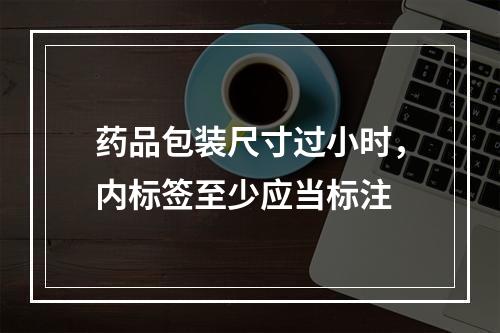 药品包装尺寸过小时，内标签至少应当标注